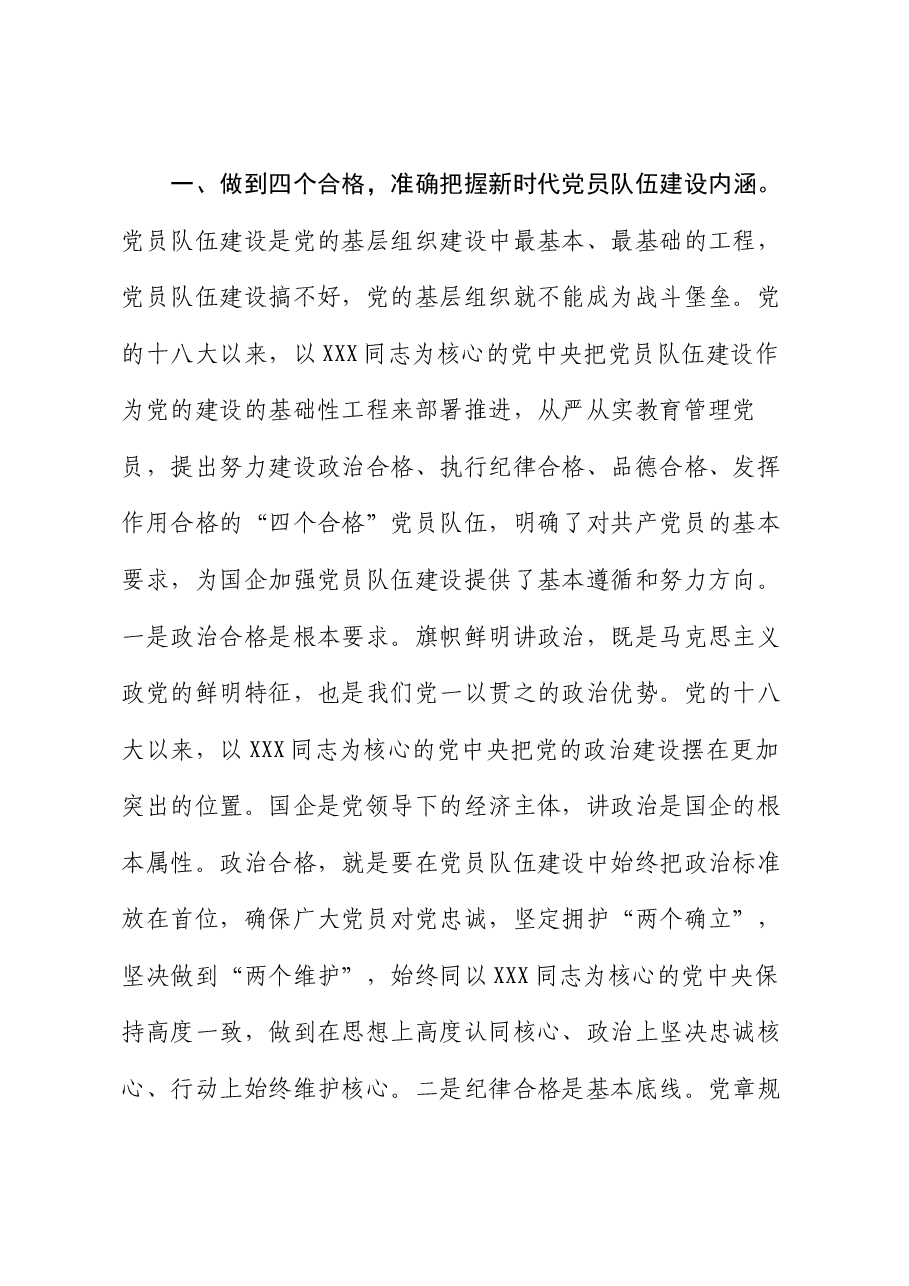 一、做到四个合格，准确把握新时代党员队伍建设内涵。党员队伍建设是党的基层组织建设中最基本、最基础的工程，党员队伍建设搞不好，党的基层组织就不能成为战斗堡垒。党的十八大以来，以XXX同志为核心的党中央把党员队伍建设作为党的建设的基础性工程来部署推进，从严从实教育管理党员，提出努力建设政治合格、执行纪律合格、品德合格、发挥作用合格的“四个合格”党员队伍，明确了对共产党员的基本要求，为国企加强党员队伍建设提供了基本遵循和努力方向。一是政治合格是根本要求。旗帜鲜明讲政治，既是马克思主义政党的鲜明特征，也是我们党一以贯之的政治优势。党的十八大以来，以XXX同志为核心的党中央把党的政治建设摆在更加突出的位置。国企是党领导下的经济主体，讲政治是国企的根本属性。政治合格，就是要在党员队伍建设中始终把政治标准放在首位，确保广大党员对党忠诚，坚定拥护“两个确立”，坚决做到“两个维护”，始终同以XXX同志为核心的党中央保持高度一致，做到在思想上高度认同核心、政治上坚决忠诚核心、行动上始终维护核心。二是纪律合格是基本底线。党章规